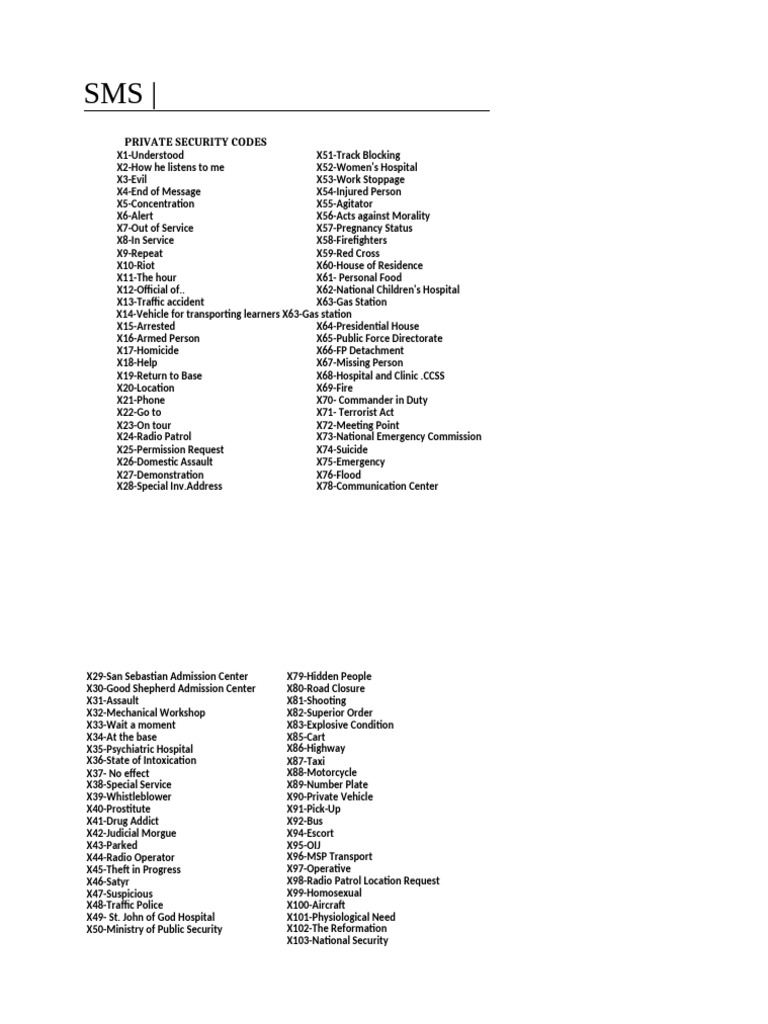 SMS |

PRIVATE SECURITY CODES

X1-Understood
X2-How he listens to me
X3-Evil
X4-End of Message
X5-Concentration
X6-Alert
X7-Out of Service
X8-In Service
X9-Repeat
X10-Riot
X11-The hour
X12-Official of..
X13-Traffic accident
X14-Vehicle for transporting learners X63-Gas station
X15-Arrested
X16-Armed Person
X17-Homicide
X18-Help
X19-Return to Base
X20-Location
X21-Phone
X22-Go to
X23-On tour
X24-Radio Patrol
X25-Permission Request
X26-Domestic Assault
X27-Demonstration
X28-Special Inv.Address

X51-Track Blocking
X52-Women's Hospital
X53-Work Stoppage
X54-Injured Person
X55-Agitator
X56-Acts against Morality
X57-Pregnancy Status
X58-Firefighters
X59-Red Cross
X60-House of Residence
X61- Personal Food
X62-National Children's Hospital
X63-Gas Station
X64-Presidential House
X65-Public Force Directorate
X66-FP Detachment
X67-Missing Person
X68-Hospital and Clinic .CCSS
X69-Fire
X70- Commander in Duty
X71- Terrorist Act
X72-Meeting Point
X73-National Emergency Commission
X74-Suicide
X75-Emergency
X76-Flood
X78-Communication Center

X29-San Sebastian Admission Center
X30-Good Shepherd Admission Center
X31-Assault
X32-Mechanical Workshop
X33-Wait a moment
X34-At the base
X35-Psychiatric Hospital
X36-State of Intoxication
X37- No effect
X38-Special Service
X39-Whistleblower
X40-Prostitute
X41-Drug Addict
X42-Judicial Morgue
X43-Parked
X44-Radio Operator
X45-Theft in Progress
X46-Satyr
X47-Suspicious
X48-Traffic Police
X49- St. John of God Hospital
X50-Ministry of Public Security

X79-Hidden People
X80-Road Closure
X81-Shooting
X82-Superior Order
X83-Explosive Condition
X85-Cart
X86-Highway
X87-Taxi
X88-Motorcycle
X89-Number Plate
X90-Private Vehicle
X91-Pick-Up
X92-Bus
X94-Escort
X95-OIJ
X96-MSP Transport
X97-Operative
X98-Radio Patrol Location Request
X99-Homosexual
X100-Aircraft
X101-Physiological Need
X102-The Reformation
X103-National Security